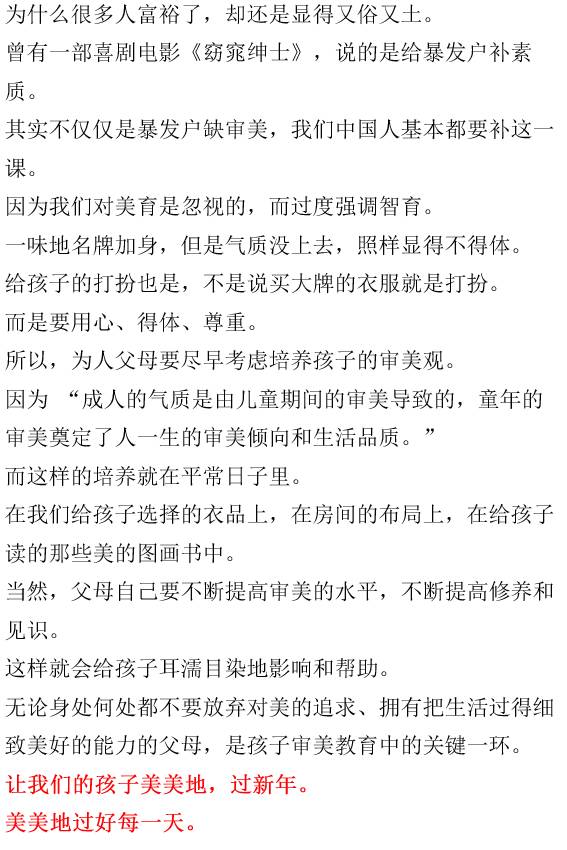 为什么很多人富裕了，却还是显得又俗又土。

曾有一部喜剧电影《窈窕绅士》，说的是给暴发户补素质。

其实不仅仅是暴发户缺审美，我们中国人基本都要补这一课。

因为我们对美育是忽视的，而过度强调智育。

一味地名牌加身，但是气质没上去，照样显得不得体。

给孩子的打扮也是，不是说买大牌的衣服就是打扮。

而是要用心、得体、尊重。

所以，为人父母要尽早考虑培养孩子的审美观。

因为 “成人的气质是由儿童期间的审美导致的，童年的审美奠定了人一生的审美倾向和生活品质。”

而这样的培养就在平常日子里。

在我们给孩子选择的衣品上，在房间的布局上，在给孩子读的那些美的图画书中。

当然，父母自己要不断提高审美的水平，不断提高修养和见识。

这样就会给孩子耳濡目染地影响和帮助。

无论身处何处都不要放弃对美的追求、拥有把生活过得细致美好的能力的父母，是孩子审美教育中的关键一环。

让我们的孩子美美地，过新年。

美美地过好每一天。